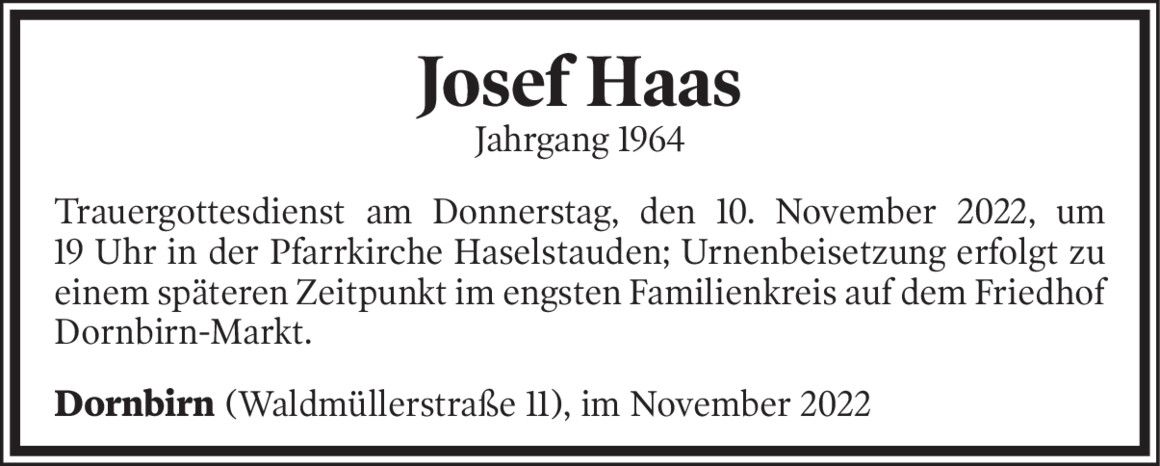 Josef Haas
Jahrgang 1964

Trauergottesdienst am Donnerstag, den 10. November 2022, um 19 Uhr in der Pfarrkirche Haselstauden; Urnenbeisetzung erfolgt zu einem späteren Zeitpunkt im engsten Familienkreis auf dem Friedhof Dornbirn-Markt.

Dornbirn (Waldmüllerstraße 11), im November 2022